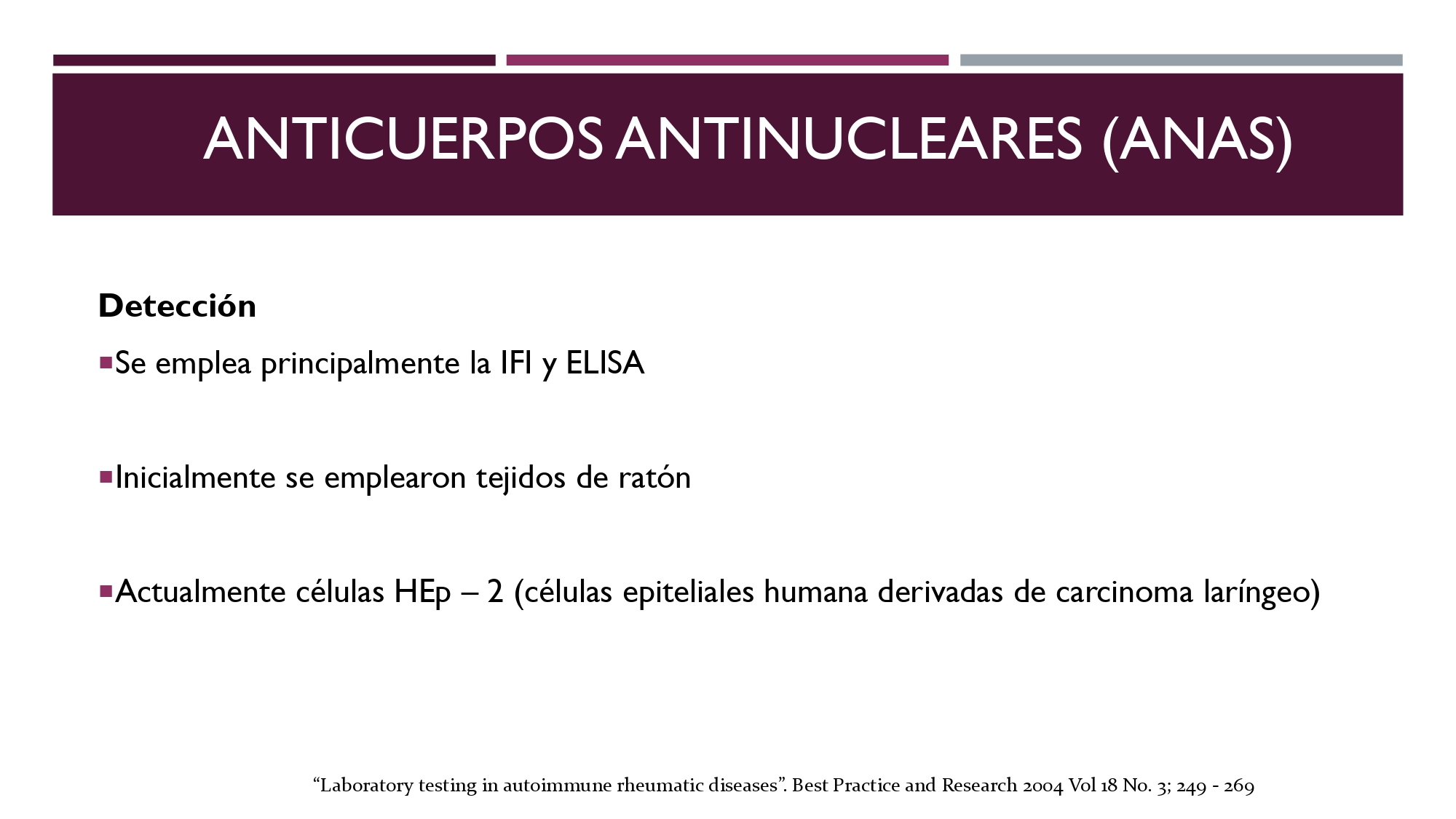 ANTICUERPOS ANTINUCLEARES (ANAS)

Detección

Se emplea principalmente la IFI y ELISA

Inicialmente se emplearon tejidos de ratón

Actualmente células HEp – 2 (células epiteliales humana derivadas de carcinoma laríngeo)

“Laboratory testing in autoimmune rheumatic diseases”. Best Practice and Research 2004 Vol 18 No. 3; 249 - 269